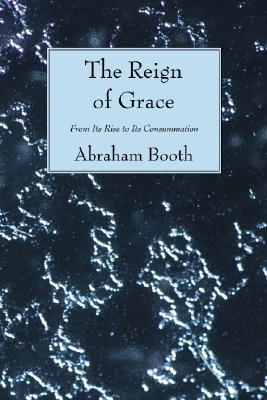 The Reign of Grace

From Its Rise to Its Consummation

Abraham Booth